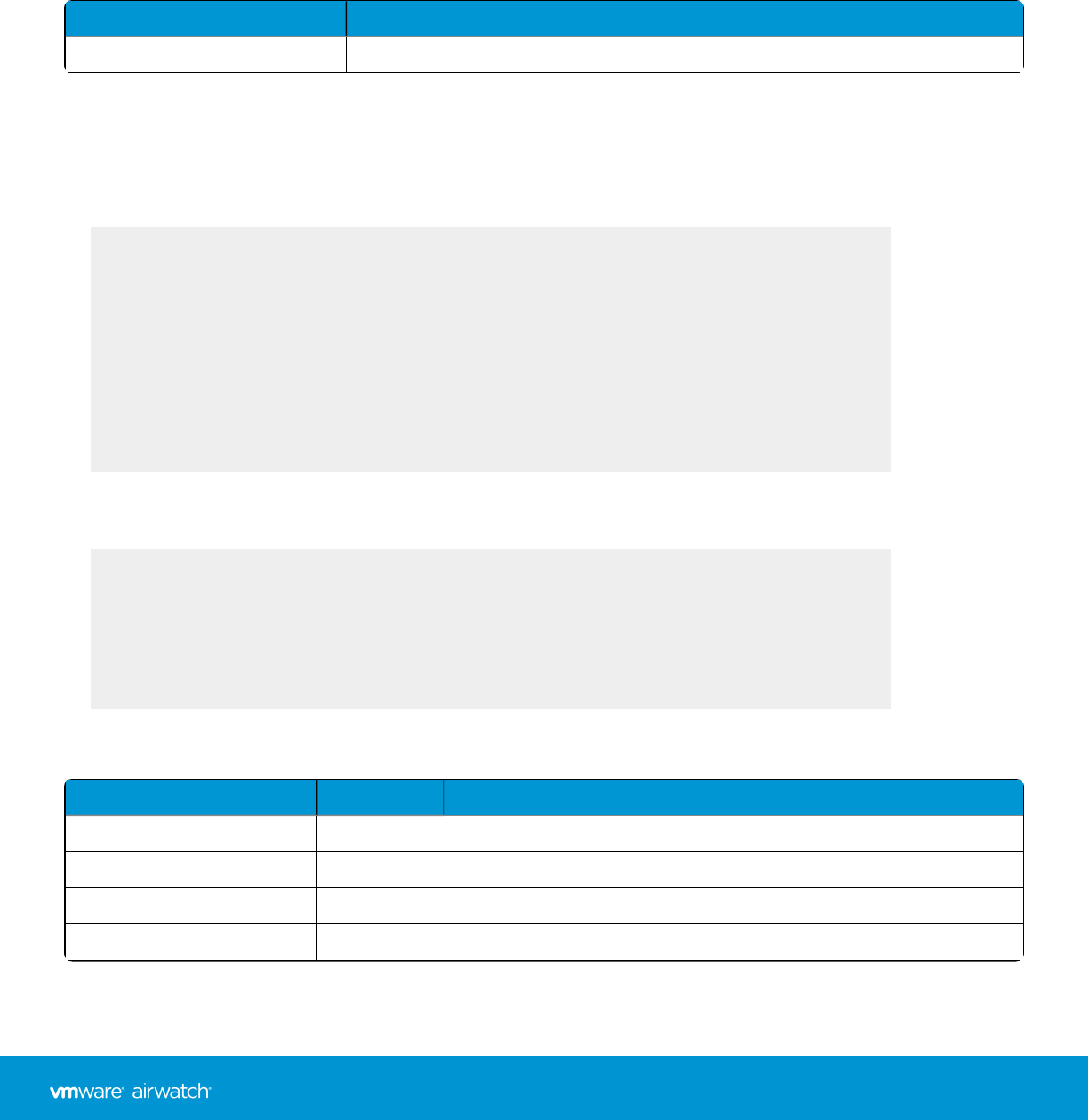 vmware airwatch